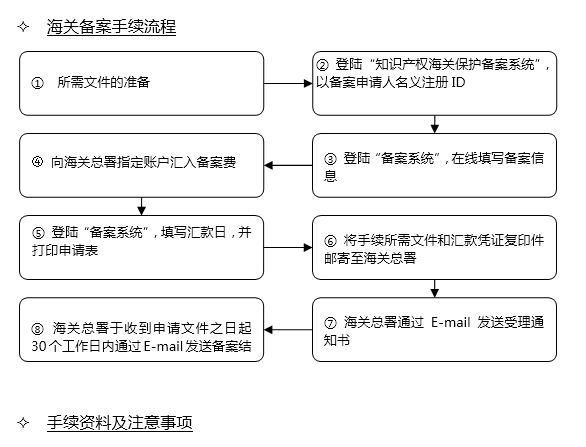 ✧ 海关备案手续流程

① 所需文件的准备

② 登陆“知识产权海关保护备案系统”，以备案申请人名义注册 ID

③ 登陆“备案系统”，在线填写备案信息

④ 向海关总署指定账户汇入备案费

⑤ 登陆“备案系统”，填写汇款日，并打印申请表

⑥ 将手续所需文件和汇款凭证复印件邮寄至海关总署

⑦ 海关总署通过 E-mail 发送受理通知书

⑧ 海关总署于收到申请文件之日起 30 个工作日内通过 E-mail 发送备案结

✧ 手续资料及注意事项